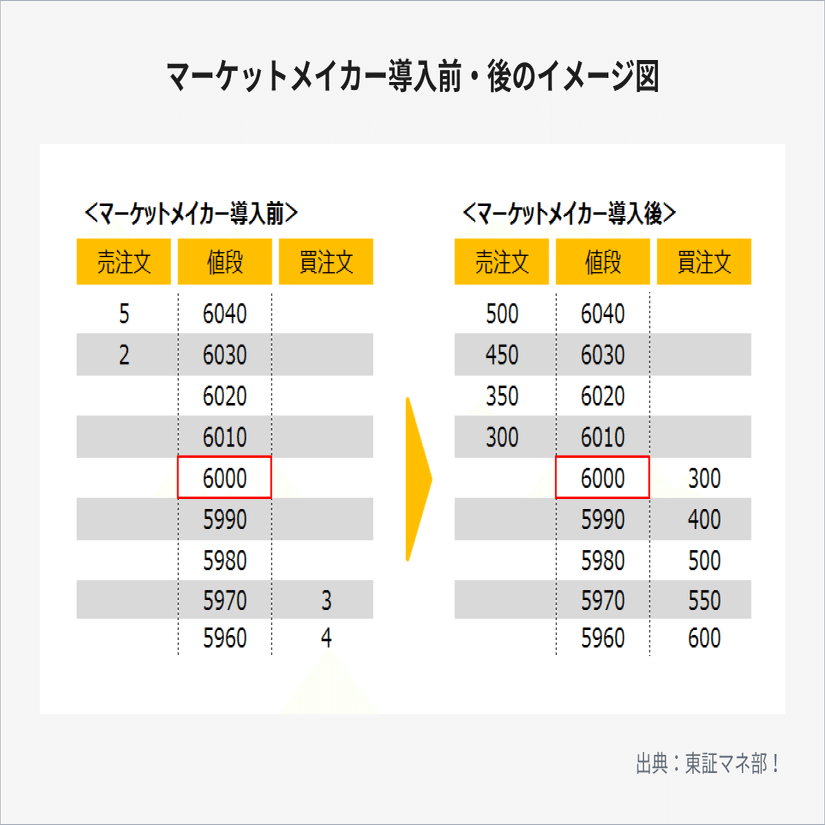 マーケットメイカー導入前・後のイメージ図

<マーケットメイカー導入前>

| 売注文 | 値段 | 買注文 |
|---|---|---|
| 5 | 6040 | |
| 2 | 6030 | |
| | 6020 | |
| | 6010 | |
| | 6000 | |
| | 5990 | |
| | 5980 | |
| | 5970 | 3 |
| | 5960 | 4 |

<マーケットメイカー導入後>

| 売注文 | 値段 | 買注文 |
|---|---|---|
| 500 | 6040 | |
| 450 | 6030 | |
| 350 | 6020 | |
| 300 | 6010 | |
| | 6000 | 300 |
| | 5990 | 400 |
| | 5980 | 500 |
| | 5970 | 550 |
| | 5960 | 600 |

出典：東証マネ部！